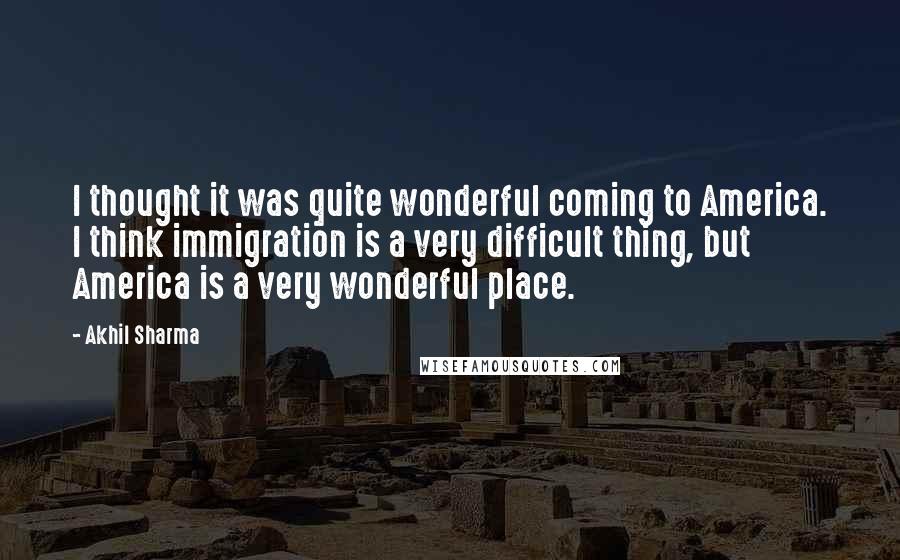 I thought it was quite wonderful coming to America. I think immigration is a very difficult thing, but America is a very wonderful place.

- Akhil Sharma

WISEFAMOUSQUOTES.COM